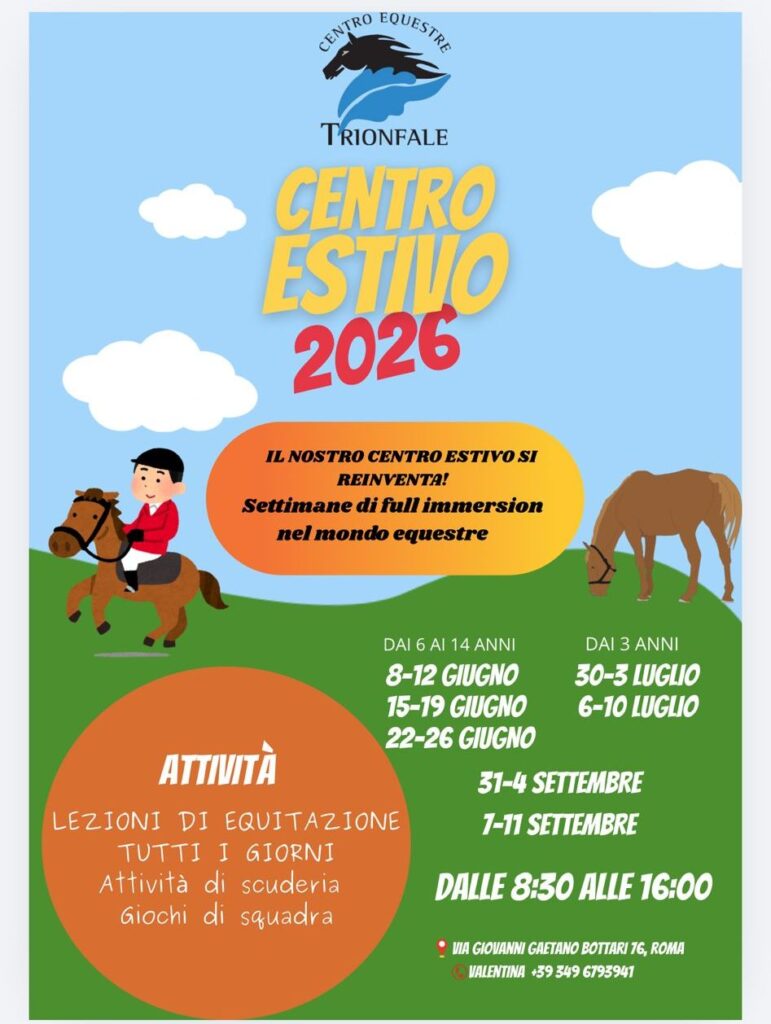 CENTRO EQUESTRE
TRIONFALE

CENTRO
ESTIVO
2026

IL NOSTRO CENTRO ESTIVO SI REINVENTA!
Settimane di full immersion nel mondo equestre

DAI 6 AI 14 ANNI
8-12 GIUGNO
15-19 GIUGNO
22-26 GIUGNO

DAI 3 ANNI
30-3 LUGLIO
6-10 LUGLIO

31-4 SETTEMBRE
7-11 SETTEMBRE

DALLE 8:30 ALLE 16:00

ATTIVITÀ
LEZIONI DI EQUITAZIONE
TUTTI I GIORNI
Attività di scuderia
Giochi di squadra

VIA GIOVANNI GAETANO BOTTARI 76, ROMA
VALENTINA +39 349 6793941